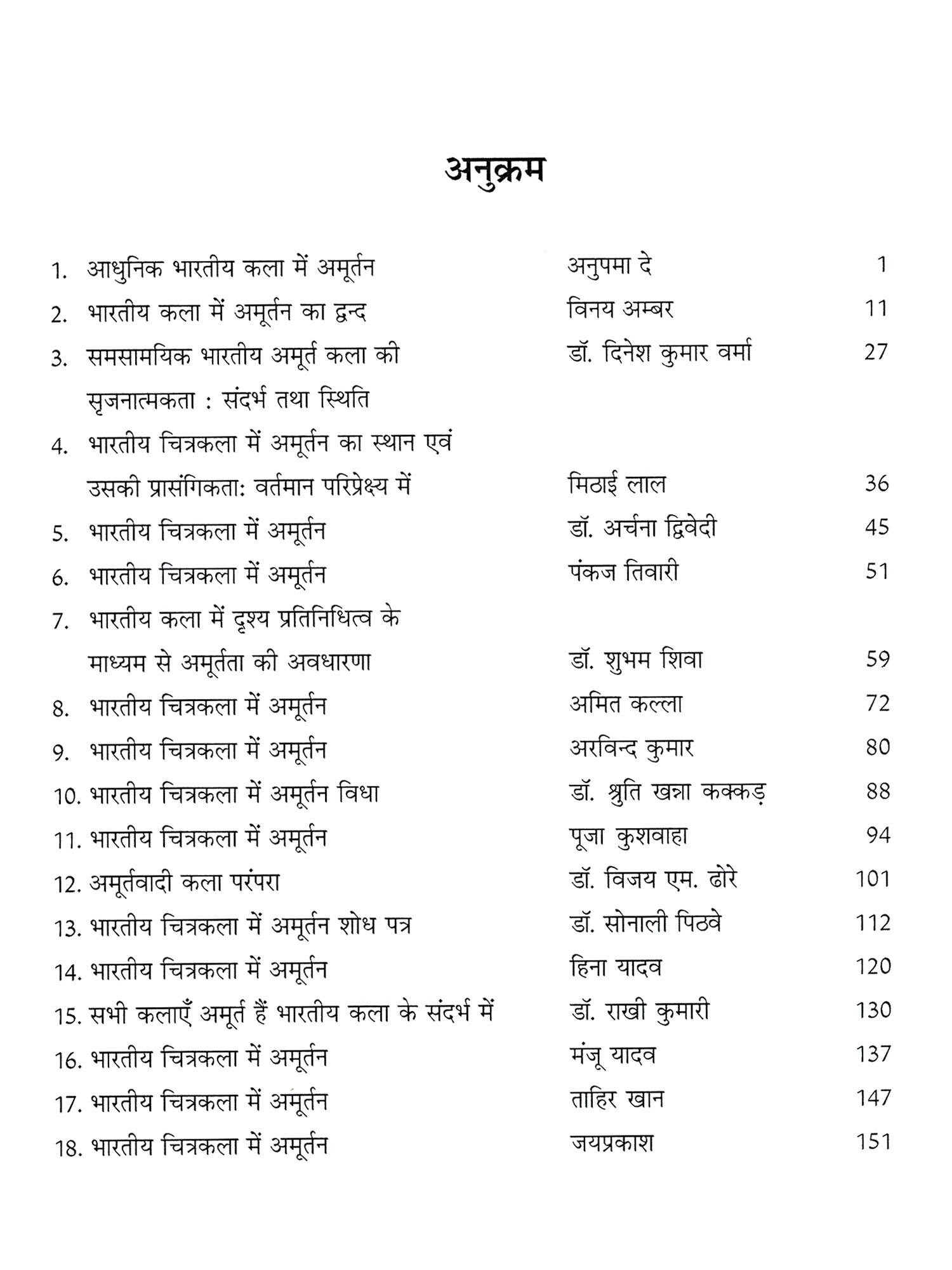 अनुक्रम

| | | |
|---|---|---|
| 1. आधुनिक भारतीय कला में अमूर्तन | अनुपमा दे | 1 |
| 2. भारतीय कला में अमूर्तन का द्वन्द | विनय अम्बर | 11 |
| 3. समसामयिक भारतीय अमूर्त कला की सृजनात्मकता : संदर्भ तथा स्थिति | डॉ. दिनेश कुमार वर्मा | 27 |
| 4. भारतीय चित्रकला में अमूर्तन का स्थान एवं उसकी प्रासंगिकता: वर्तमान परिप्रेक्ष्य में | मिठाई लाल | 36 |
| 5. भारतीय चित्रकला में अमूर्तन | डॉ. अर्चना द्विवेदी | 45 |
| 6. भारतीय चित्रकला में अमूर्तन | पंकज तिवारी | 51 |
| 7. भारतीय कला में दृश्य प्रतिनिधित्व के माध्यम से अमूर्तता की अवधारणा | डॉ. शुभम शिवा | 59 |
| 8. भारतीय चित्रकला में अमूर्तन | अमित कल्ला | 72 |
| 9. भारतीय चित्रकला में अमूर्तन | अरविन्द कुमार | 80 |
| 10. भारतीय चित्रकला में अमूर्तन विधा | डॉ. श्रुति खन्ना कक्कड़ | 88 |
| 11. भारतीय चित्रकला में अमूर्तन | पूजा कुशवाहा | 94 |
| 12. अमूर्तवादी कला परंपरा | डॉ. विजय एम. ढोरे | 101 |
| 13. भारतीय चित्रकला में अमूर्तन शोध पत्र | डॉ. सोनाली पिठवे | 112 |
| 14. भारतीय चित्रकला में अमूर्तन | हिना यादव | 120 |
| 15. सभी कलाएँ अमूर्त हैं भारतीय कला के संदर्भ में | डॉ. राखी कुमारी | 130 |
| 16. भारतीय चित्रकला में अमूर्तन | मंजू यादव | 137 |
| 17. भारतीय चित्रकला में अमूर्तन | ताहिर खान | 147 |
| 18. भारतीय चित्रकला में अमूर्तन | जयप्रकाश | 151 |